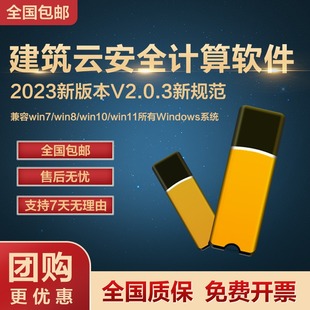 全国包邮

建筑云安全计算软件

2023新版本V2.0.3新规范

兼容win7/win8/win10/win11所有Windows系统

全国包邮

售后无忧

支持7天无理由

团购
更优惠

全国质保 免费开票